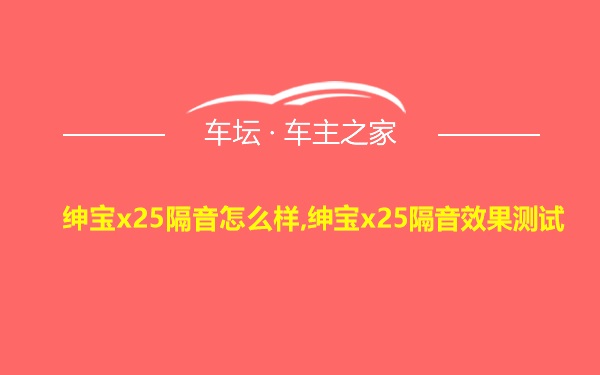 车坛 · 车主之家

绅宝x25隔音怎么样,绅宝x25隔音效果测试